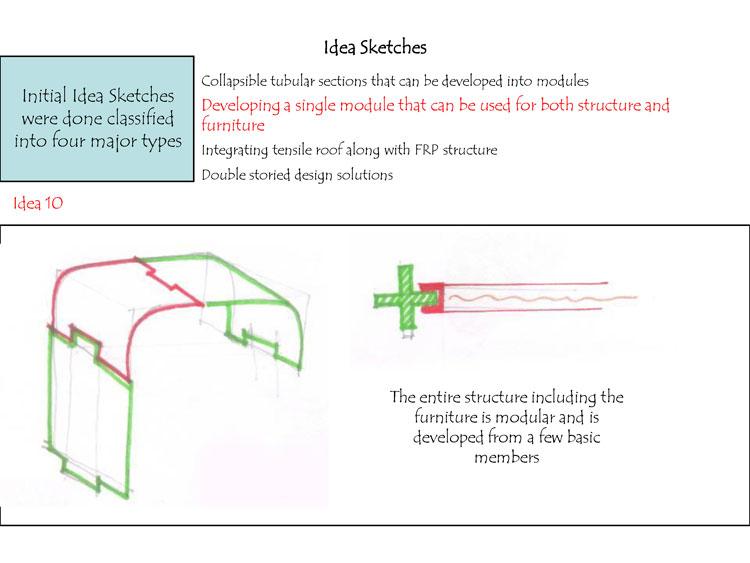 Idea Sketches

Initial Idea Sketches were done classified into four major types

Collapsible tubular sections that can be developed into modules

Developing a single module that can be used for both structure and furniture

Integrating tensile roof along with FRP structure

Double storied design solutions

Idea 10

The entire structure including the furniture is modular and is developed from a few basic members